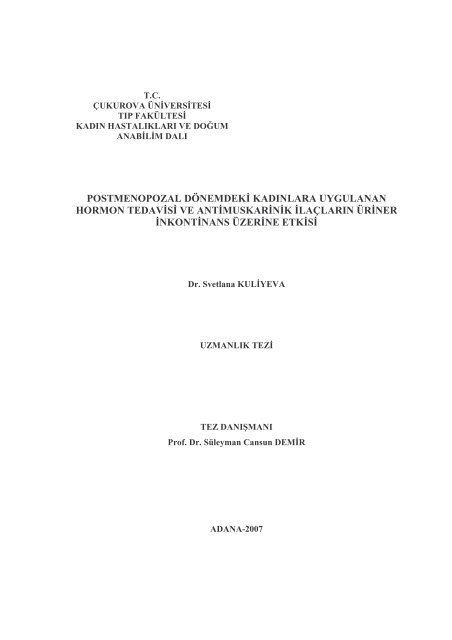 T.C.
ÇUKUROVA ÜNİVERSİTESİ
TIP FAKÜLTESİ
KADIN HASTALIKLARI VE DOĞUM
ANABİLİM DALI

POSTMENOPOZAL DÖNEMDEKİ KADINLARA UYGULANAN HORMON TEDAVİSİ VE ANTİMUSKARİNİK İLAÇLARIN ÜRİNER İNKONTİNANS ÜZERİNE ETKİSİ

Dr. Svetlana KULİYEVA

UZMANLIK TEZİ

TEZ DANIŞMANI
Prof. Dr. Süleyman Cansun DEMİR

ADANA-2007